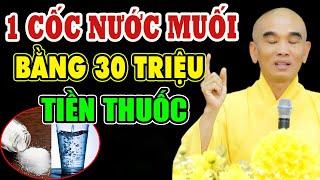 1 CỐC NƯỚC MUỐI
BẰNG 30 TRIỆU
TIỀN THUỐC